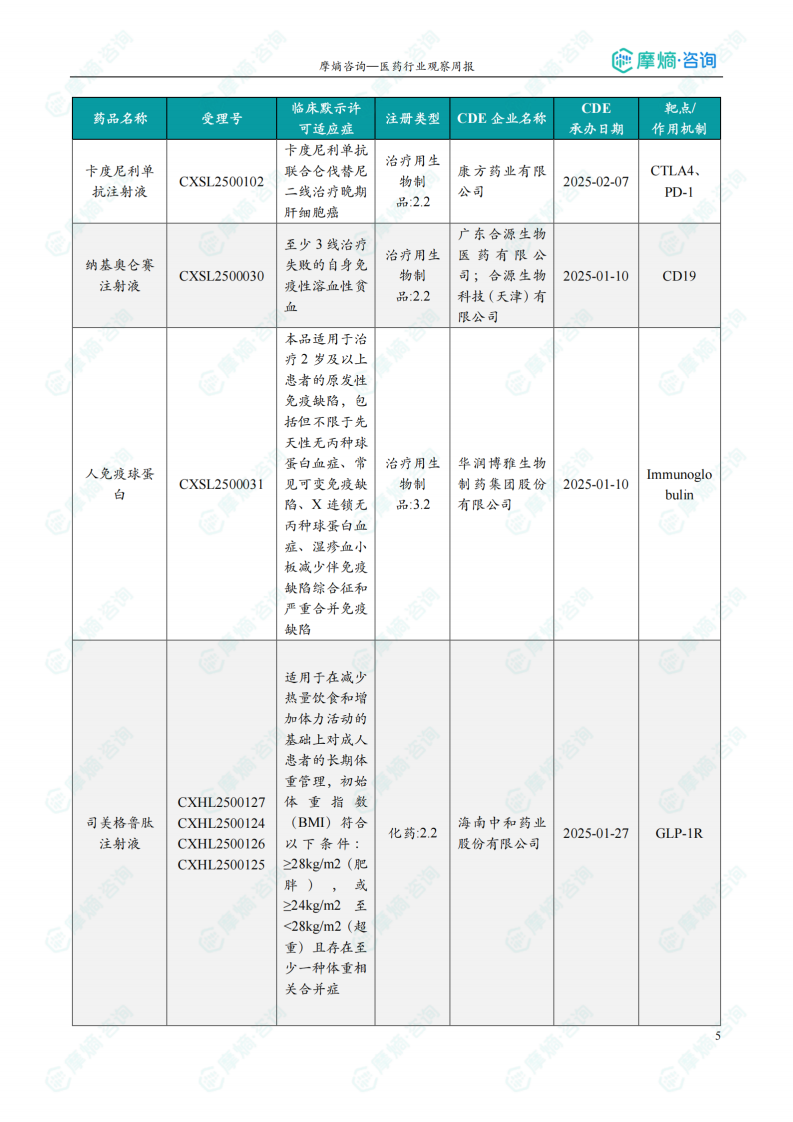 摩熵咨询—医药行业观察周报

摩熵·咨询

| 药品名称 | 受理号 | 临床默示许可适应症 | 注册类型 | CDE 企业名称 | CDE 承办日期 | 靶点/作用机制 |
|---|---|---|---|---|---|---|
| 卡度尼利单抗注射液 | CXSL2500102 | 卡度尼利单抗联合仑伐替尼二线治疗晚期肝细胞癌 | 治疗用生物制品:2.2 | 康方药业有限公司 | 2025-02-07 | CTLA4、PD-1 |
| 纳基奥仑赛注射液 | CXSL2500030 | 至少 3 线治疗失败的自身免疫性溶血性贫血 | 治疗用生物制品:2.2 | 广东合源生物医药有限公司；合源生物科技（天津）有限公司 | 2025-01-10 | CD19 |
| 人免疫球蛋白 | CXSL2500031 | 本品适用于治疗 2 岁及以上患者的原发性免疫缺陷，包括但不限于先天性无丙种球蛋白血症、常见可变免疫缺陷、X 连锁无丙种球蛋白血症、湿疹血小板减少伴免疫缺陷综合征和严重合并免疫缺陷 | 治疗用生物制品:3.2 | 华润博雅生物制药集团股份有限公司 | 2025-01-10 | Immunoglobulin |
| 司美格鲁肽注射液 | CXHL2500127 CXHL2500124 CXHL2500126 CXHL2500125 | 适用于在减少热量饮食和增加体力活动的基础上对成人患者的长期体重管理，初始体重指数（BMI）符合以下条件：≥28kg/m2（肥胖），或≥24kg/m2 至<28kg/m2（超重）且存在至少一种体重相关合并症 | 化药:2.2 | 海南中和药业股份有限公司 | 2025-01-27 | GLP-1R |

5